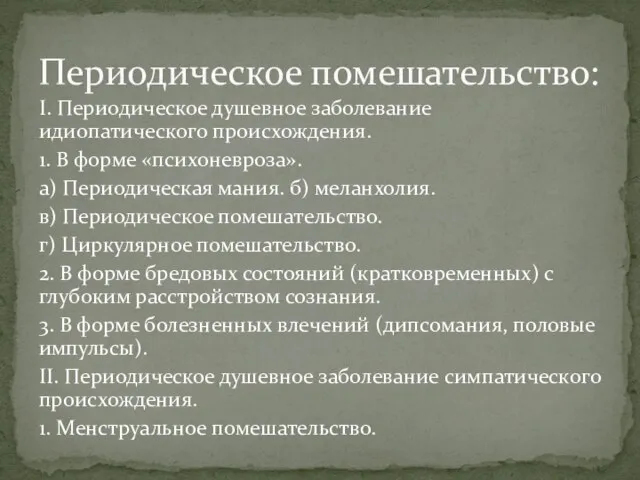 Периодическое помешательство:

I. Периодическое душевное заболевание идиопатического происхождения.

1. В форме «психоневроза».

а) Периодическая мания. б) меланхолия.

в) Периодическое помешательство.

г) Циркулярное помешательство.

2. В форме бредовых состояний (кратковременных) с глубоким расстройством сознания.

3. В форме болезненных влечений (дипсомания, половые импульсы).

II. Периодическое душевное заболевание симпатического происхождения.

1. Менструальное помешательство.